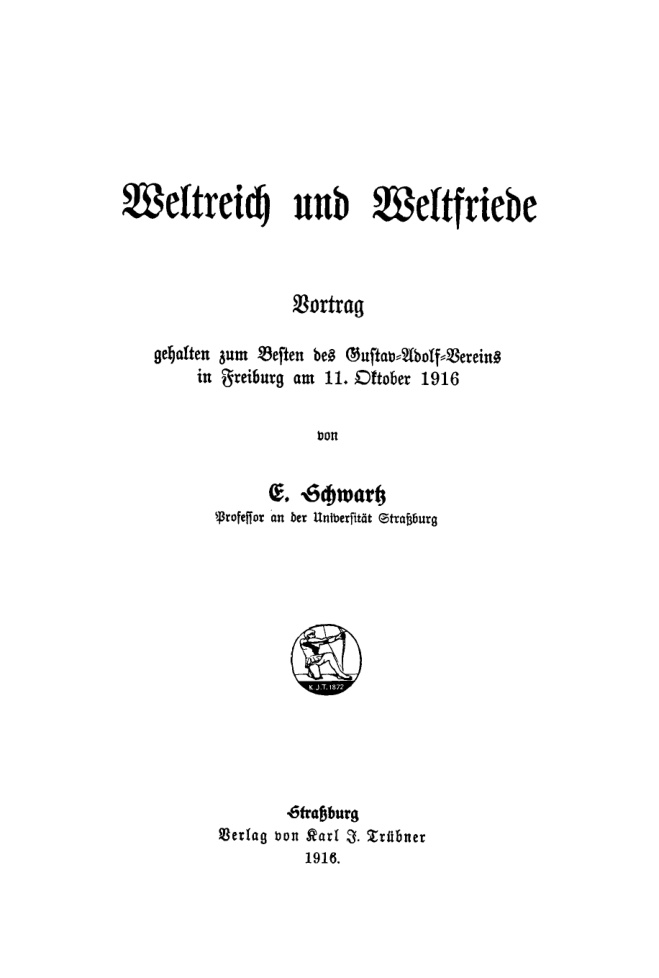 Weltreich und Weltfriede

Vortrag

gehalten zum Besten des Gustav-Adolf-Vereins in Freiburg am 11. Oktober 1916

von

E. Schwartz

Professor an der Universität Straßburg

K. J. T. 1872

Straßburg
Verlag von Karl J. Trübner
1916.